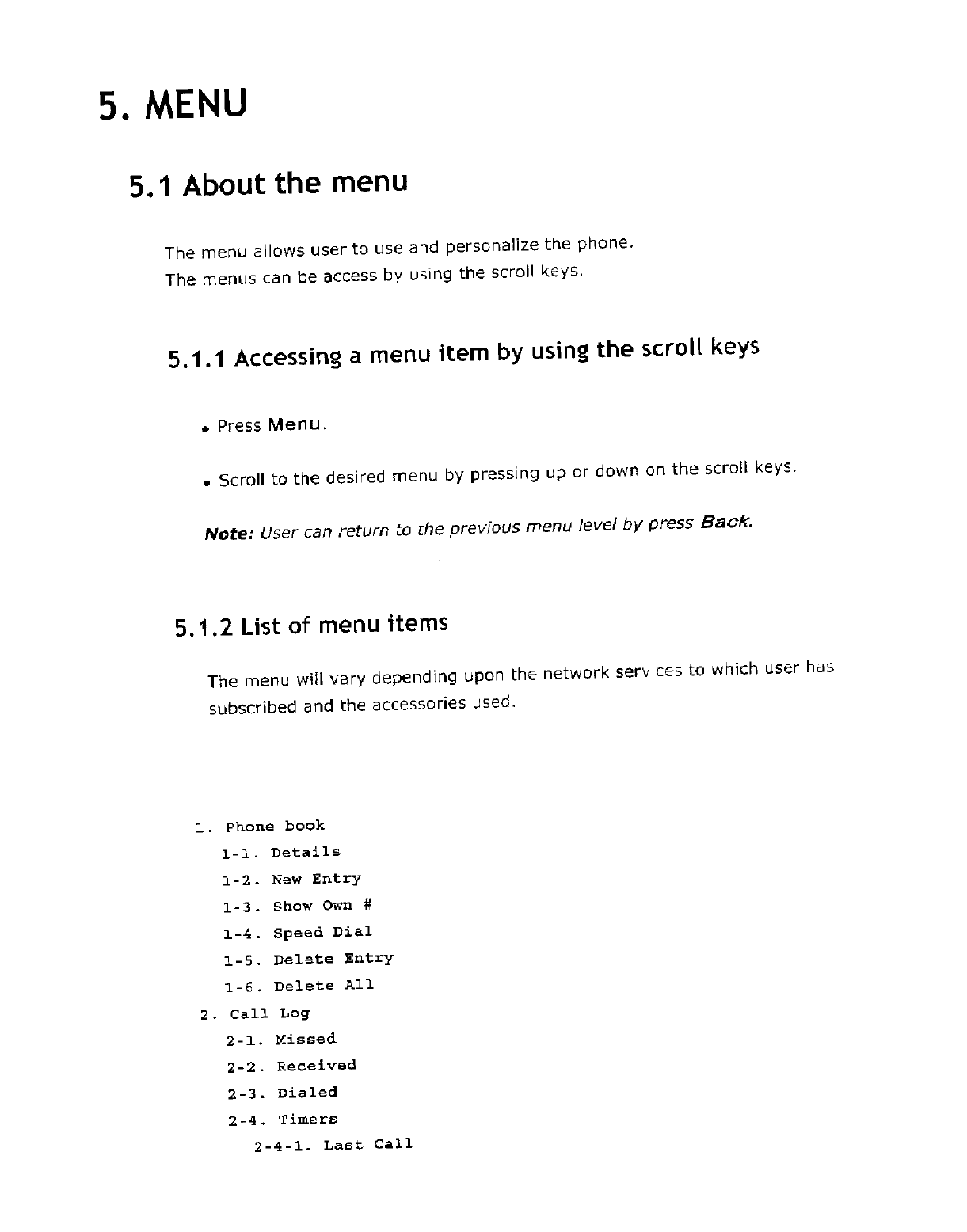 5. MENU

5.1 About the menu

The menu allows user to use and personalize the phone.
The menus can be access by using the scroll keys.

5.1.1 Accessing a menu item by using the scroll keys

• Press Menu.

• Scroll to the desired menu by pressing up or down on the scroll keys.

Note: User can return to the previous menu level by press Back.

5.1.2 List of menu items

The menu will vary depending upon the network services to which user has subscribed and the accessories used.

1. Phone book
1-1. Details
1-2. New Entry
1-3. Show Own #
1-4. Speed Dial
1-5. Delete Entry
1-6. Delete All
2. Call Log
2-1. Missed
2-2. Received
2-3. Dialed
2-4. Timers
2-4-1. Last Call